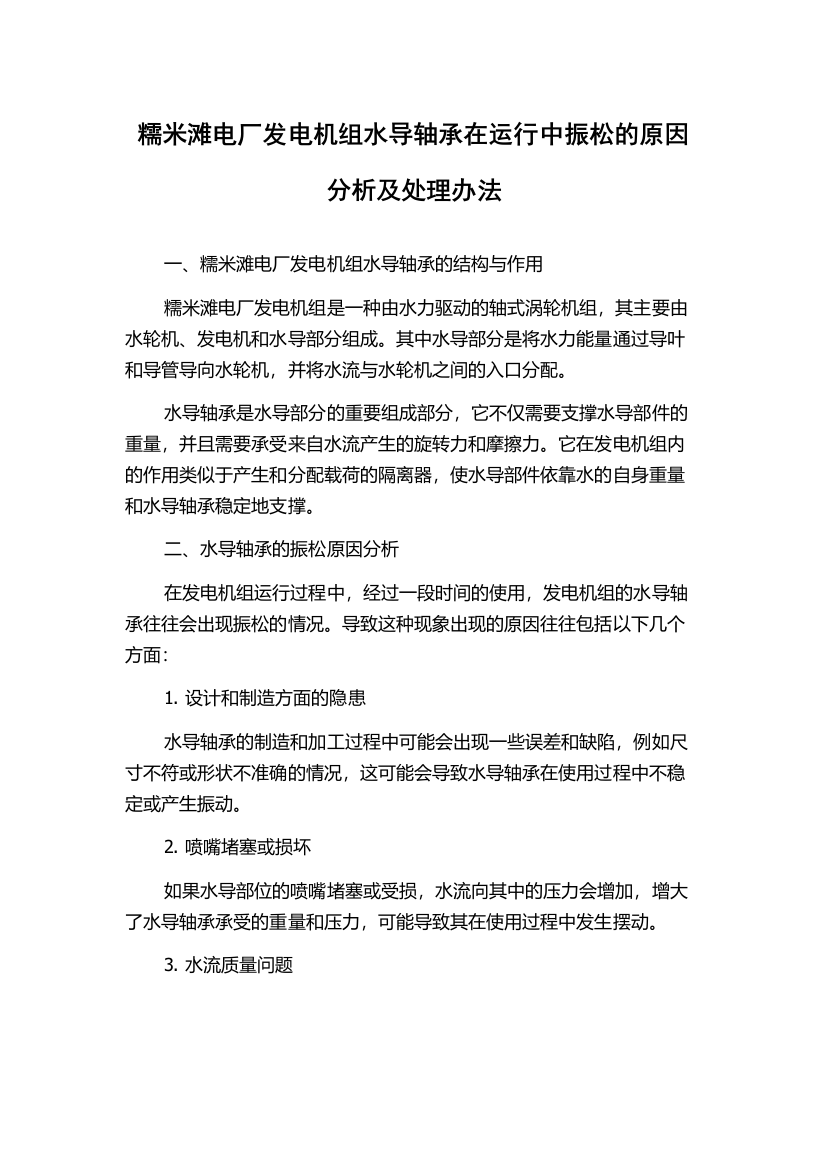 糯米滩电厂发电机组水导轴承在运行中振松的原因分析及处理办法

一、糯米滩电厂发电机组水导轴承的结构与作用

糯米滩电厂发电机组是一种由水力驱动的轴式涡轮机组，其主要由水轮机、发电机和水导部分组成。其中水导部分是将水力能量通过导叶和导管导向水轮机，并将水流与水轮机之间的入口分配。

水导轴承是水导部分的重要组成部分，它不仅需要支撑水导部件的重量，并且需要承受来自水流产生的旋转力和摩擦力。它在发电机组内的作用类似于产生和分配载荷的隔离器，使水导部件依靠水的自身重量和水导轴承稳定地支撑。

二、水导轴承的振松原因分析

在发电机组运行过程中，经过一段时间的使用，发电机组的水导轴承往往会出现振松的情况。导致这种现象出现的原因往往包括以下几个方面：

1. 设计和制造方面的隐患

水导轴承的制造和加工过程中可能会出现一些误差和缺陷，例如尺寸不符或形状不准确的情况，这可能会导致水导轴承在使用过程中不稳定或产生振动。

2. 喷嘴堵塞或损坏

如果水导部位的喷嘴堵塞或受损，水流向其中的压力会增加，增大了水导轴承承受的重量和压力，可能导致其在使用过程中发生摆动。

3. 水流质量问题